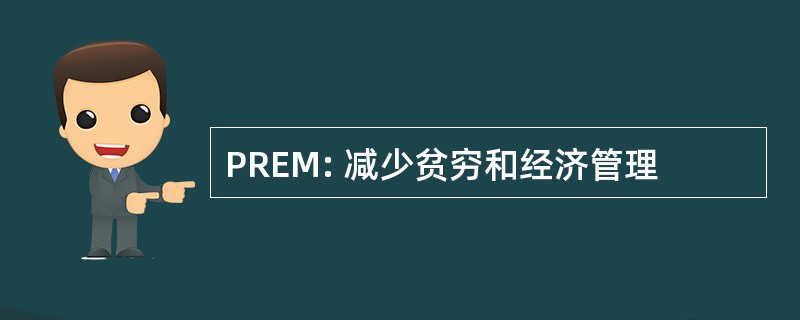 PREM: 减少贫穷和经济管理